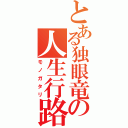 とある独眼竜の人生行路
モノガタリ